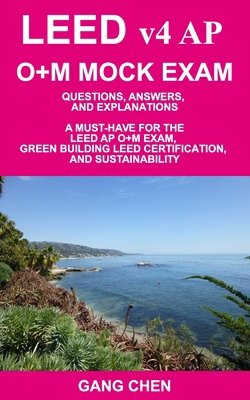 LEED v4 AP
O+M MOCK EXAM

QUESTIONS, ANSWERS, AND EXPLANATIONS

A MUST-HAVE FOR THE LEED AP O+M EXAM, GREEN BUILDING LEED CERTIFICATION, AND SUSTAINABILITY

GANG CHEN